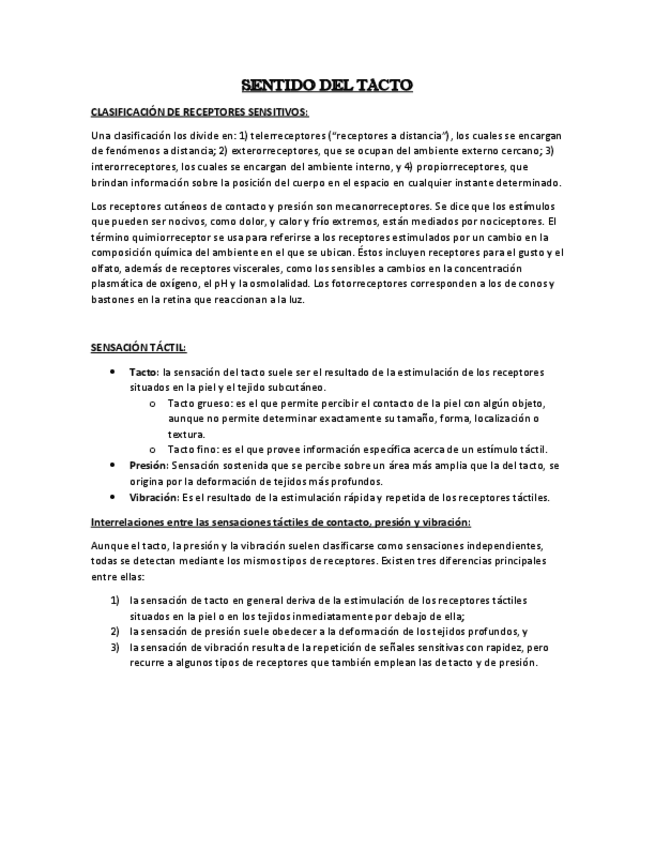 SENTIDO DEL TACTO

CLASIFICACIÓN DE RECEPTORES SENSITIVOS:

Una clasificación los divide en: 1) telerreceptores ("receptores a distancia"), los cuales se encargan de fenómenos a distancia; 2) exterorreceptores, que se ocupan del ambiente externo cercano; 3) interorreceptores, los cuales se encargan del ambiente interno, y 4) propiorreceptores, que brindan información sobre la posición del cuerpo en el espacio en cualquier instante determinado.

Los receptores cutáneos de contacto y presión son mecanorreceptores. Se dice que los estímulos que pueden ser nocivos, como dolor, y calor y frío extremos, están mediados por nociceptores. El término quimiorreceptor se usa para referirse a los receptores estimulados por un cambio en la composición química del ambiente en el que se ubican. Éstos incluyen receptores para el gusto y el olfato, además de receptores viscerales, como los sensibles a cambios en la concentración plasmática de oxígeno, el pH y la osmolalidad. Los fotorreceptores corresponden a los de conos y bastones en la retina que reaccionan a la luz.

SENSACIÓN TÁCTIL:

• Tacto: la sensación del tacto suele ser el resultado de la estimulación de los receptores situados en la piel y el tejido subcutáneo.
o Tacto grueso: es el que permite percibir el contacto de la piel con algún objeto, aunque no permite determinar exactamente su tamaño, forma, localización o textura.
o Tacto fino: es el que provee información específica acerca de un estímulo táctil.
• Presión: Sensación sostenida que se percibe sobre un área más amplia que la del tacto, se origina por la deformación de tejidos más profundos.
• Vibración: Es el resultado de la estimulación rápida y repetida de los receptores táctiles.

Interrelaciones entre las sensaciones táctiles de contacto, presión y vibración:

Aunque el tacto, la presión y la vibración suelen clasificarse como sensaciones independientes, todas se detectan mediante los mismos tipos de receptores. Existen tres diferencias principales entre ellas:

1) la sensación de tacto en general deriva de la estimulación de los receptores táctiles situados en la piel o en los tejidos inmediatamente por debajo de ella;
2) la sensación de presión suele obedecer a la deformación de los tejidos profundos, y
3) la sensación de vibración resulta de la repetición de señales sensitivas con rapidez, pero recurre a algunos tipos de receptores que también emplean las de tacto y de presión.